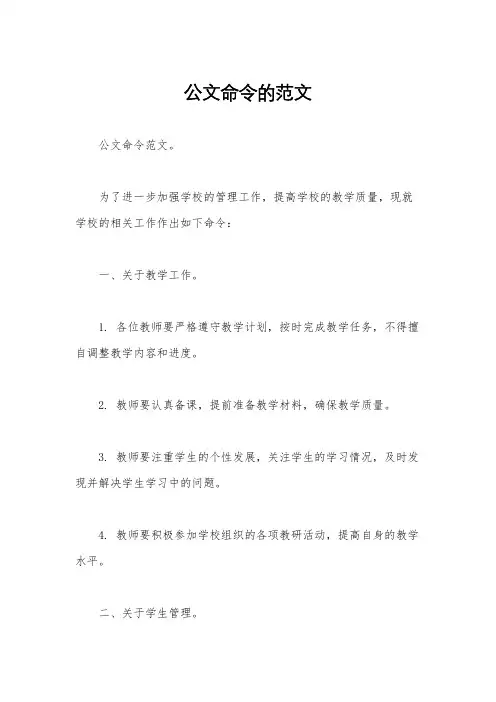 公文命令的范文

公文命令范文。

为了进一步加强学校的管理工作，提高学校的教学质量，现就学校的相关工作作出如下命令：

一、关于教学工作。

1. 各位教师要严格遵守教学计划，按时完成教学任务，不得擅自调整教学内容和进度。

2. 教师要认真备课，提前准备教学材料，确保教学质量。

3. 教师要注重学生的个性发展，关注学生的学习情况，及时发现并解决学生学习中的问题。

4. 教师要积极参加学校组织的各项教研活动，提高自身的教学水平。

二、关于学生管理。